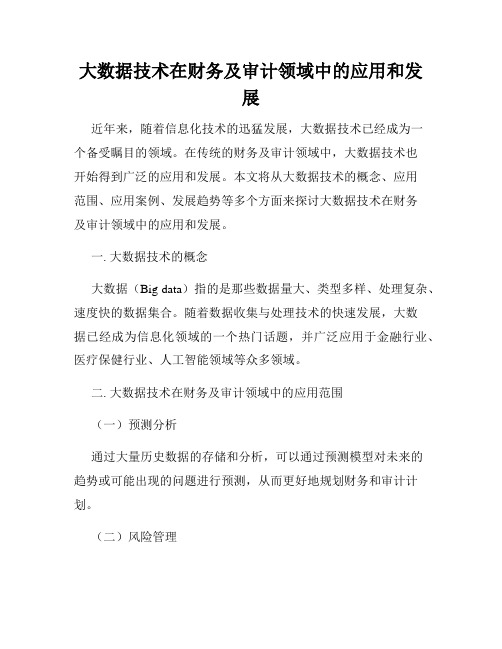 大数据技术在财务及审计领域中的应用和发展

近年来，随着信息化技术的迅猛发展，大数据技术已经成为一个备受瞩目的领域。在传统的财务及审计领域中，大数据技术也开始得到广泛的应用和发展。本文将从大数据技术的概念、应用范围、应用案例、发展趋势等多个方面来探讨大数据技术在财务及审计领域中的应用和发展。

一. 大数据技术的概念

大数据（Big data）指的是那些数据量大、类型多样、处理复杂、速度快的数据集合。随着数据收集与处理技术的快速发展，大数据已经成为信息化领域的一个热门话题，并广泛应用于金融行业、医疗保健行业、人工智能领域等众多领域。

二. 大数据技术在财务及审计领域中的应用范围

（一）预测分析

通过大量历史数据的存储和分析，可以通过预测模型对未来的趋势或可能出现的问题进行预测，从而更好地规划财务和审计计划。

（二）风险管理